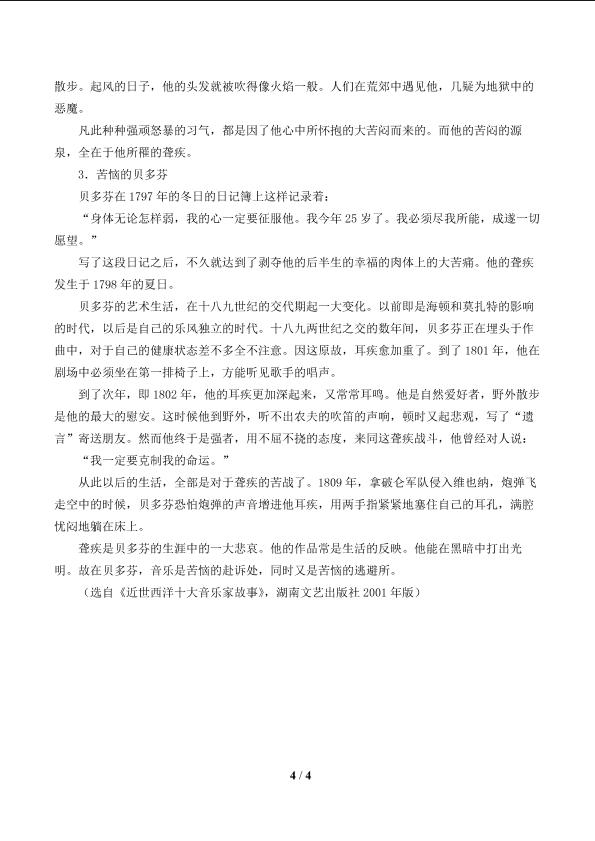 散步。起风的日子，他的头发就被吹得像火焰一般。人们在荒郊中遇见他，几疑为地狱中的恶魔。

凡此种种强顽怒暴的习气，都是因了他心中所怀抱的大苦闷而来的。而他的苦闷的源泉，全在于他所罹的聋疾。

3．苦恼的贝多芬

贝多芬在 1797 年的冬日的日记簿上这样记录着：

“身体无论怎样弱，我的心一定要征服他。我今年 25 岁了。我必须尽我所能，成遂一切愿望。”

写了这段日记之后，不久就达到了剥夺他的后半生的幸福的肉体上的大苦痛。他的聋疾发生于 1798 年的夏日。

贝多芬的艺术生活，在十八九世纪的交代期起一大变化。以前即是海顿和莫扎特的影响的时代，以后是自己的乐风独立的时代。十八九两世纪之交的数年间，贝多芬正在埋头于作曲中，对于自己的健康状态差不多全不注意。因这原故，耳疾愈加重了。到了 1801 年，他在剧场中必须坐在第一排椅子上，方能听见歌手的唱声。

到了次年，即 1802 年，他的耳疾更加深起来，又常常耳鸣。他是自然爱好者，野外散步是他的最大的慰安。这时候他到野外，听不出农夫的吹笛的声响，顿时又起悲观，写了“遗言”寄送朋友。然而他终于是强者，用不屈不挠的态度，来同这聋疾战斗，他曾经对人说：

“我一定要克制我的命运。”

从此以后的生活，全部是对于聋疾的苦战了。1809 年，拿破仑军队侵入维也纳，炮弹飞走空中的时候，贝多芬恐怕炮弹的声音增进他耳疾，用两手指紧紧地塞住自己的耳孔，满腔忧闷地躺在床上。

聋疾是贝多芬的生涯中的一大悲哀。他的作品常是生活的反映。他能在黑暗中打出光明。故在贝多芬，音乐是苦恼的赴诉处，同时又是苦恼的逃避所。

（选自《近世西洋十大音乐家故事》，湖南文艺出版社 2001 年版）

4 / 4